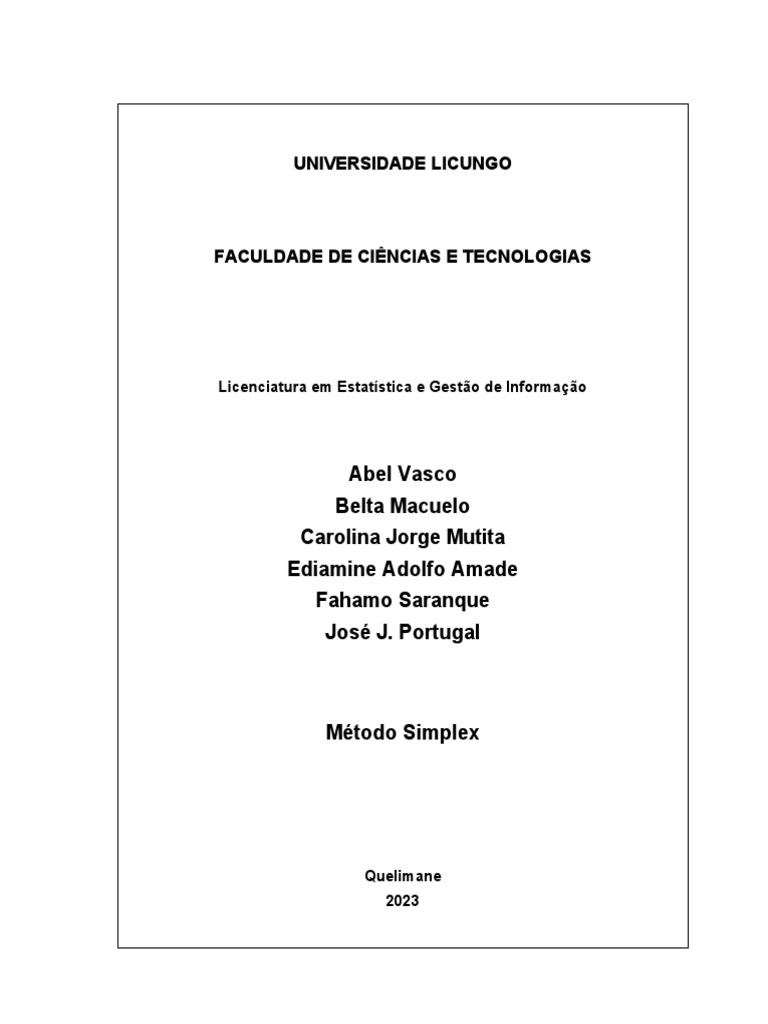 UNIVERSIDADE LICUNGO

FACULDADE DE CIÊNCIAS E TECNOLOGIAS

Licenciatura em Estatística e Gestão de Informação

Abel Vasco
Belta Macuelo
Carolina Jorge Mutita
Ediamine Adolfo Amade
Fahamo Saranque
José J. Portugal

Método Simplex

Quelimane
2023